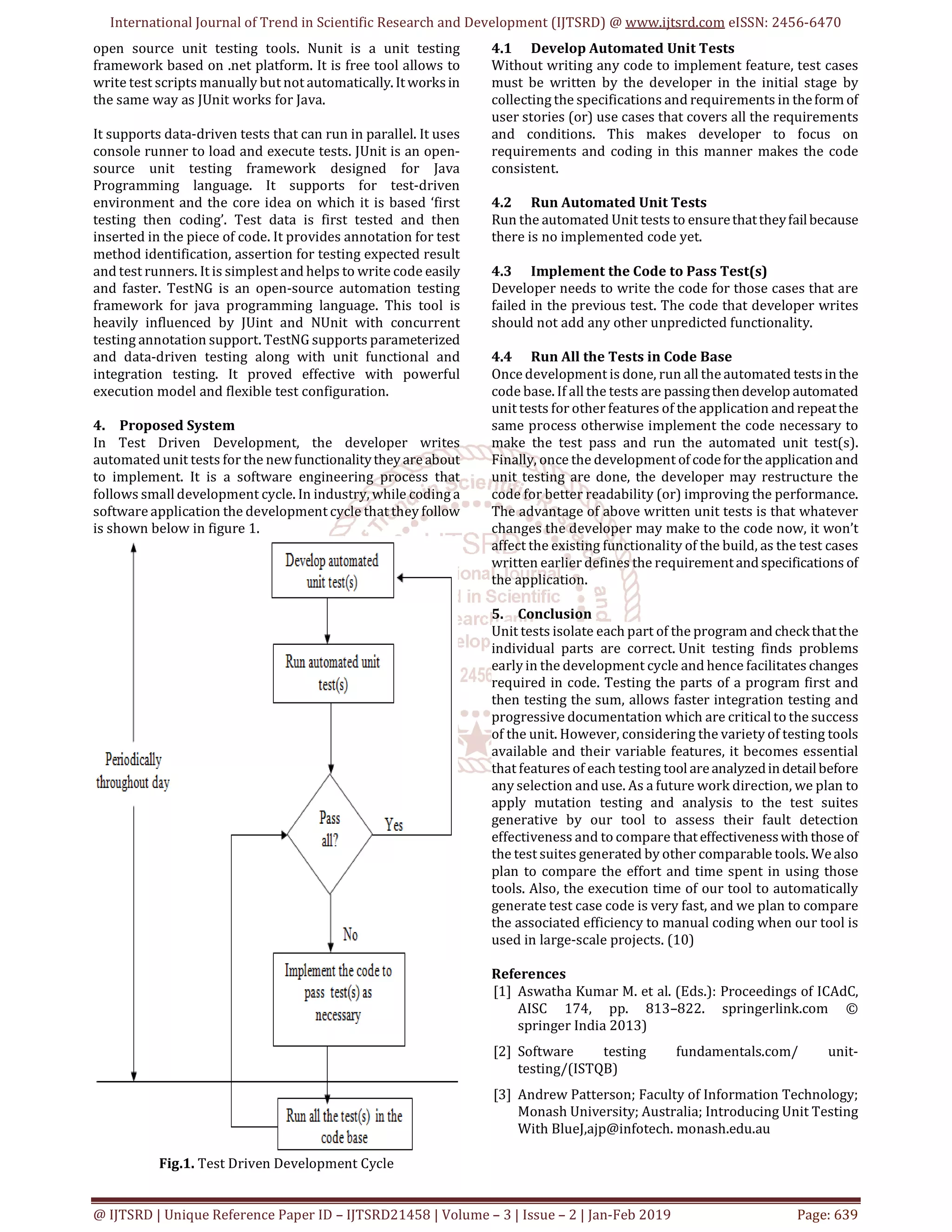 International Journal of Trend in Scientific Research and Development (IJTSRD) @ www.ijtsrd.com eISSN: 2456-6470

open source unit testing tools. Nunit is a unit testing framework based on .net platform. It is free tool allows to write test scripts manually but not automatically. It works in the same way as JUnit works for Java.

It supports data-driven tests that can run in parallel. It uses console runner to load and execute tests. JUnit is an open-source unit testing framework designed for Java Programming language. It supports for test-driven environment and the core idea on which it is based 'first testing then coding'. Test data is first tested and then inserted in the piece of code. It provides annotation for test method identification, assertion for testing expected result and test runners. It is simplest and helps to write code easily and faster. TestNG is an open-source automation testing framework for java programming language. This tool is heavily influenced by JUint and NUnit with concurrent testing annotation support. TestNG supports parameterized and data-driven testing along with unit functional and integration testing. It proved effective with powerful execution model and flexible test configuration.

4. Proposed System
In Test Driven Development, the developer writes automated unit tests for the new functionality they are about to implement. It is a software engineering process that follows small development cycle. In industry, while coding a software application the development cycle that they follow is shown below in figure 1.

Develop automated unit test(s)

Run automated unit test(s)

Periodically throughout day

Pass all?

Yes

No

Implement the code to pass test(s) as necessary

Run all the test(s) in the code base

Fig.1. Test Driven Development Cycle

4.1 Develop Automated Unit Tests
Without writing any code to implement feature, test cases must be written by the developer in the initial stage by collecting the specifications and requirements in the form of user stories (or) use cases that covers all the requirements and conditions. This makes developer to focus on requirements and coding in this manner makes the code consistent.

4.2 Run Automated Unit Tests
Run the automated Unit tests to ensure that they fail because there is no implemented code yet.

4.3 Implement the Code to Pass Test(s)
Developer needs to write the code for those cases that are failed in the previous test. The code that developer writes should not add any other unpredicted functionality.

4.4 Run All the Tests in Code Base
Once development is done, run all the automated tests in the code base. If all the tests are passing then develop automated unit tests for other features of the application and repeat the same process otherwise implement the code necessary to make the test pass and run the automated unit test(s). Finally, once the development of code for the application and unit testing are done, the developer may restructure the code for better readability (or) improving the performance. The advantage of above written unit tests is that whatever changes the developer may make to the code now, it won't affect the existing functionality of the build, as the test cases written earlier defines the requirement and specifications of the application.

5. Conclusion
Unit tests isolate each part of the program and check that the individual parts are correct. Unit testing finds problems early in the development cycle and hence facilitates changes required in code. Testing the parts of a program first and then testing the sum, allows faster integration testing and progressive documentation which are critical to the success of the unit. However, considering the variety of testing tools available and their variable features, it becomes essential that features of each testing tool are analyzed in detail before any selection and use. As a future work direction, we plan to apply mutation testing and analysis to the test suites generative by our tool to assess their fault detection effectiveness and to compare that effectiveness with those of the test suites generated by other comparable tools. We also plan to compare the effort and time spent in using those tools. Also, the execution time of our tool to automatically generate test case code is very fast, and we plan to compare the associated efficiency to manual coding when our tool is used in large-scale projects. (10)

References
[1] Aswatha Kumar M. et al. (Eds.): Proceedings of ICAdC, AISC 174, pp. 813–822. springerlink.com © springer India 2013)
[2] Software testing fundamentals.com/ unit-testing/(ISTQB)
[3] Andrew Patterson; Faculty of Information Technology; Monash University; Australia; Introducing Unit Testing With BlueJ,ajp@infotech. monash.edu.au

@ IJTSRD | Unique Reference Paper ID – IJTSRD21458 | Volume – 3 | Issue – 2 | Jan-Feb 2019 Page: 639